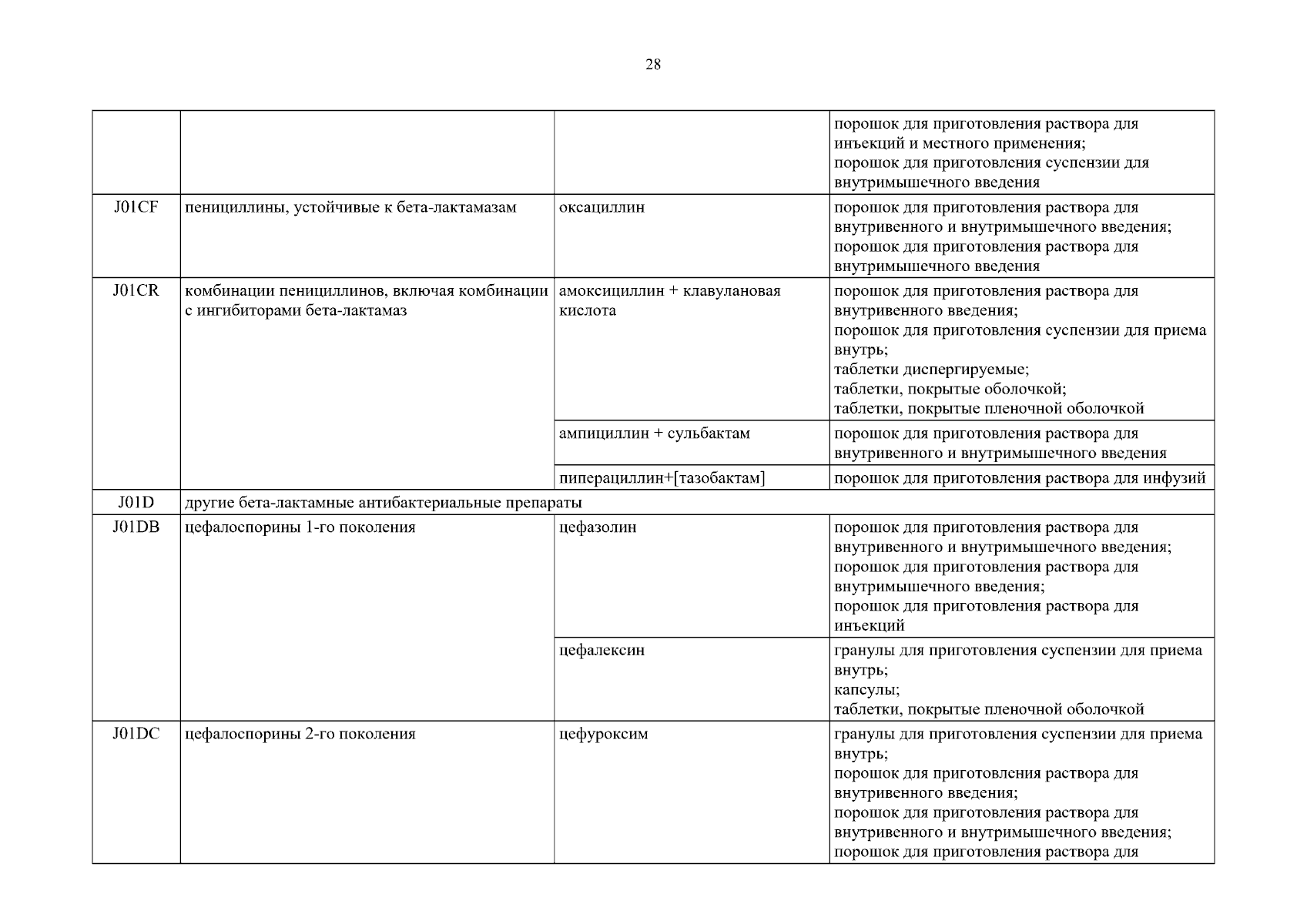 28

| | | | |
|---|---|---|---|
| | | | порошок для приготовления раствора для инъекций и местного применения; порошок для приготовления суспензии для внутримышечного введения |
| J01CF | пенициллины, устойчивые к бета-лактамазам | оксациллин | порошок для приготовления раствора для внутривенного и внутримышечного введения; порошок для приготовления раствора для внутримышечного введения |
| J01CR | комбинации пенициллинов, включая комбинации с ингибиторами бета-лактамаз | амоксициллин + клавулановая кислота | порошок для приготовления раствора для внутривенного введения; порошок для приготовления суспензии для приема внутрь; таблетки диспергируемые; таблетки, покрытые оболочкой; таблетки, покрытые пленочной оболочкой |
| | | ампициллин + сульбактам | порошок для приготовления раствора для внутривенного и внутримышечного введения |
| | | пиперациллин+[тазобактам] | порошок для приготовления раствора для инфузий |
| J01D | другие бета-лактамные антибактериальные препараты | | |
| J01DB | цефалоспорины 1-го поколения | цефазолин | порошок для приготовления раствора для внутривенного и внутримышечного введения; порошок для приготовления раствора для внутримышечного введения; порошок для приготовления раствора для инъекций |
| | | цефалексин | гранулы для приготовления суспензии для приема внутрь; капсулы; таблетки, покрытые пленочной оболочкой |
| J01DC | цефалоспорины 2-го поколения | цефуроксим | гранулы для приготовления суспензии для приема внутрь; порошок для приготовления раствора для внутривенного введения; порошок для приготовления раствора для внутривенного и внутримышечного введения; порошок для приготовления раствора для |